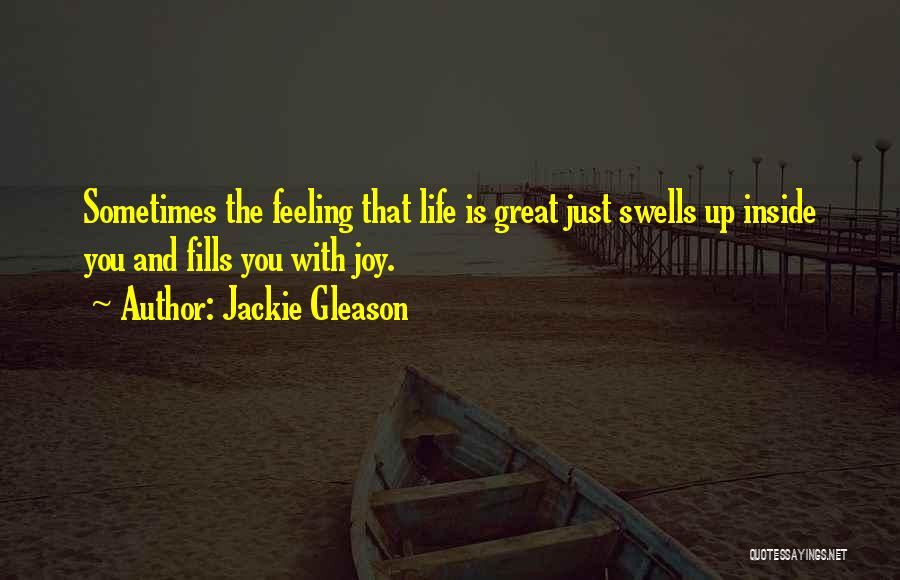 Sometimes the feeling that life is great just swells up inside you and fills you with joy.

~ Author: Jackie Gleason

QUOTESSAYINGS.NET